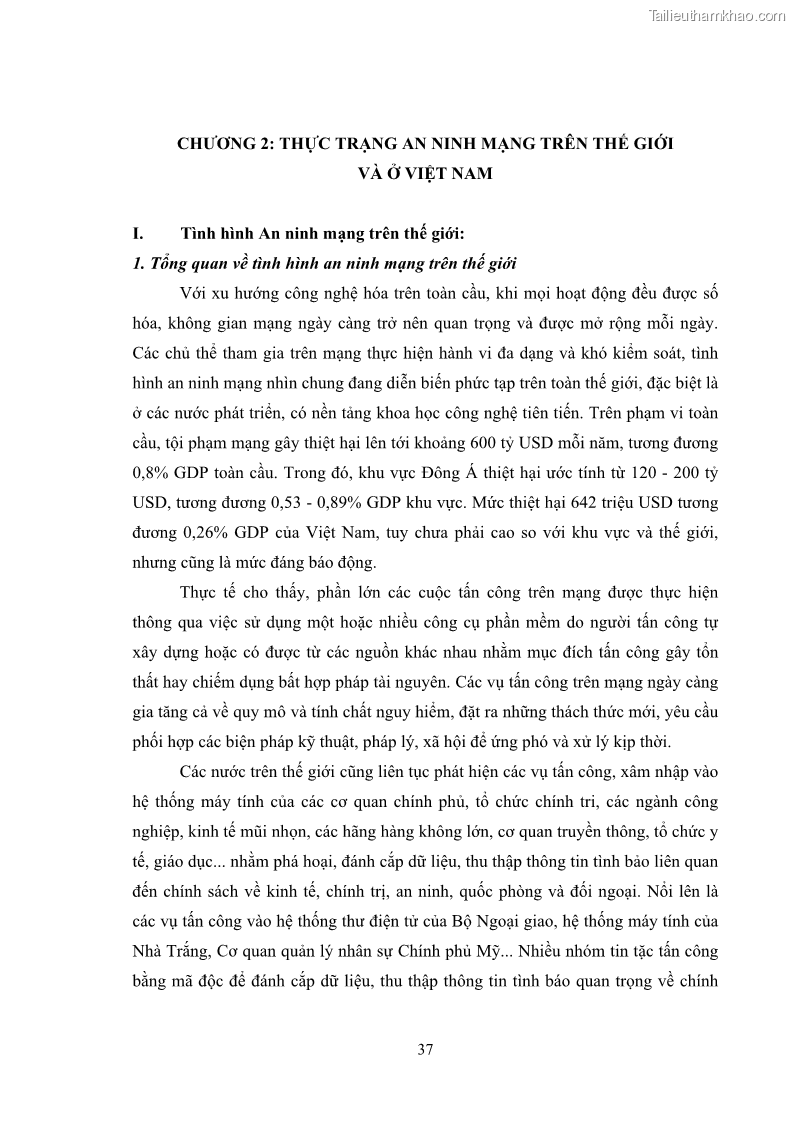 Tailieuthamkhao.com

CHƯƠNG 2: THỰC TRẠNG AN NINH MẠNG TRÊN THẾ GIỚI VÀ Ở VIỆT NAM

I. Tình hình An ninh mạng trên thế giới:

1. Tổng quan về tình hình an ninh mạng trên thế giới

Với xu hướng công nghệ hóa trên toàn cầu, khi mọi hoạt động đều được số hóa, không gian mạng ngày càng trở nên quan trọng và được mở rộng mỗi ngày. Các chủ thể tham gia trên mạng thực hiện hành vi đa dạng và khó kiểm soát, tình hình an ninh mạng nhìn chung đang diễn biến phức tạp trên toàn thế giới, đặc biệt là ở các nước phát triển, có nền tảng khoa học công nghệ tiên tiến. Trên phạm vi toàn cầu, tội phạm mạng gây thiệt hại lên tới khoảng 600 tỷ USD mỗi năm, tương đương 0,8% GDP toàn cầu. Trong đó, khu vực Đông Á thiệt hại ước tính từ 120 - 200 tỷ USD, tương đương 0,53 - 0,89% GDP khu vực. Mức thiệt hại 642 triệu USD tương đương 0,26% GDP của Việt Nam, tuy chưa phải cao so với khu vực và thế giới, nhưng cũng là mức đáng báo động.

Thực tế cho thấy, phần lớn các cuộc tấn công trên mạng được thực hiện thông qua việc sử dụng một hoặc nhiều công cụ phần mềm do người tấn công tự xây dựng hoặc có được từ các nguồn khác nhau nhằm mục đích tấn công gây tổn thất hay chiếm dụng bất hợp pháp tài nguyên. Các vụ tấn công trên mạng ngày càng gia tăng cả về quy mô và tính chất nguy hiểm, đặt ra những thách thức mới, yêu cầu phối hợp các biện pháp kỹ thuật, pháp lý, xã hội để ứng phó và xử lý kịp thời.

Các nước trên thế giới cũng liên tục phát hiện các vụ tấn công, xâm nhập vào hệ thống máy tính của các cơ quan chính phủ, tổ chức chính tri, các ngành công nghiệp, kinh tế mũi nhọn, các hãng hàng không lớn, cơ quan truyền thông, tổ chức y tế, giáo dục... nhằm phá hoại, đánh cắp dữ liệu, thu thập thông tin tình bảo liên quan đến chính sách về kinh tế, chính trị, an ninh, quốc phòng và đối ngoại. Nổi lên là các vụ tấn công vào hệ thống thư điện tử của Bộ Ngoại giao, hệ thống máy tính của Nhà Trắng, Cơ quan quản lý nhân sự Chính phủ Mỹ... Nhiều nhóm tin tặc tấn công bằng mã độc để đánh cắp dữ liệu, thu thập thông tin tình báo quan trọng về chính

37